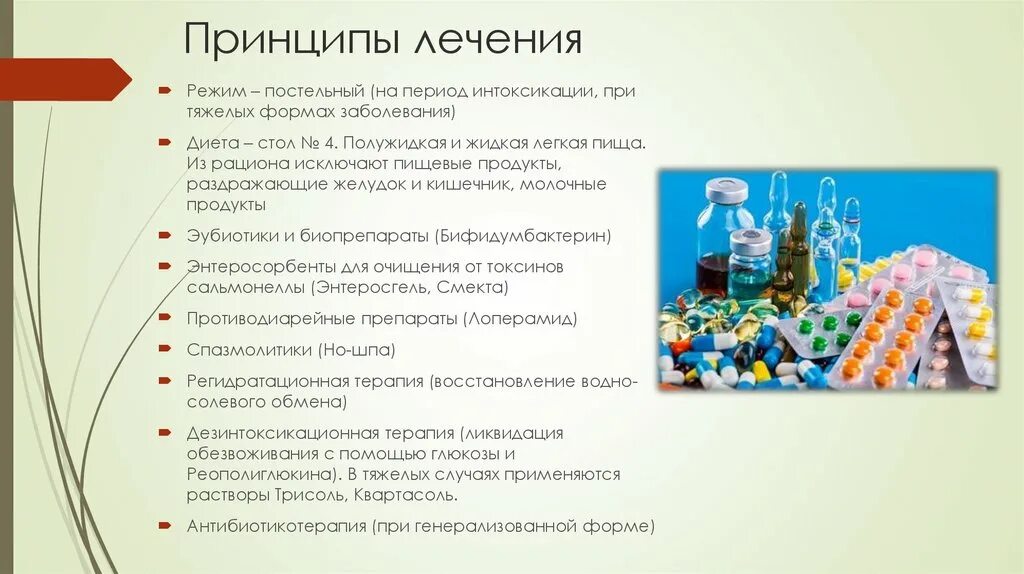 Принципы лечения

Режим – постельный (на период интоксикации, при тяжелых формах заболевания)

Диета – стол № 4. Полужидкая и жидкая легкая пища. Из рациона исключают пищевые продукты, раздражающие желудок и кишечник, молочные продукты

Эубиотики и биопрепараты (Бифидумбактерин)

Энтеросорбенты для очищения от токсинов сальмонеллы (Энтеросгель, Смекта)

Противодиарейные препараты (Лоперамид)

Спазмолитики (Но-шпа)

Регидратационная терапия (восстановление водно-солевого обмена)

Дезинтоксикационная терапия (ликвидация обезвоживания с помощью глюкозы и Реополиглюкина). В тяжелых случаях применяются растворы Трисоль, Квартасоль.

Антибиотикотерапия (при генерализованной форме)